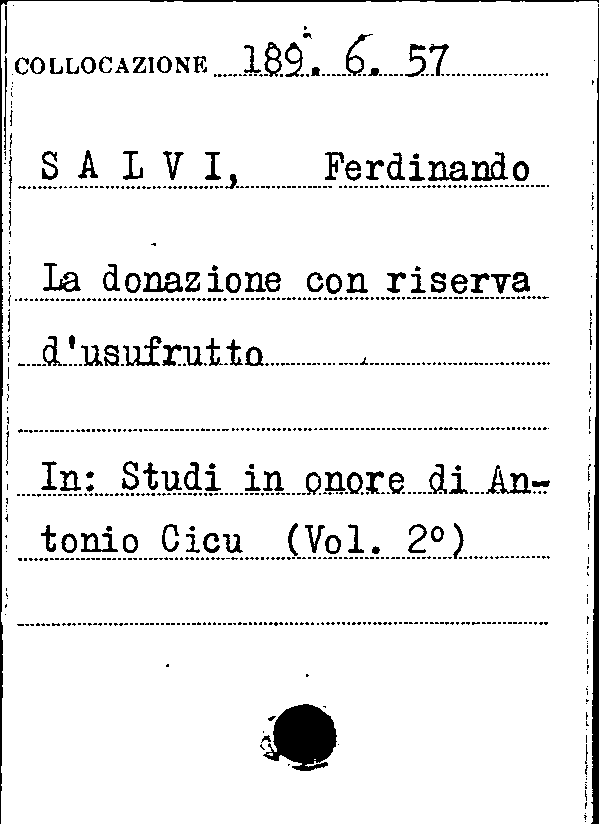 COLLOCAZIONE 189. 6. 57

S A L V I, Ferdinando

La donazione con riserva d'usufrutto

In: Studi in onore di Antonio Cicu (Vol. 2°)